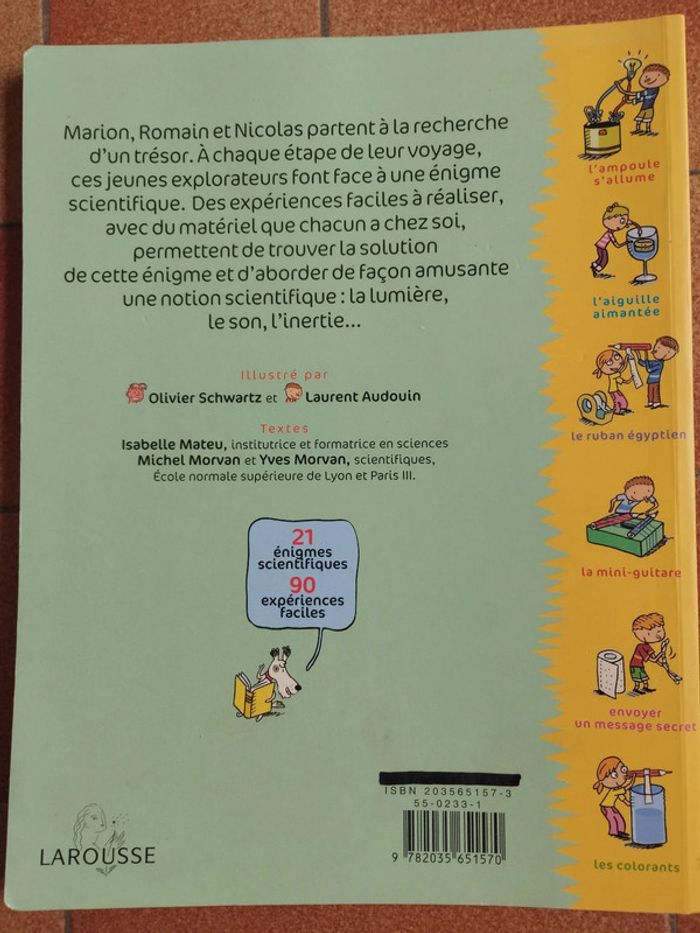 Marion, Romain et Nicolas partent à la recherche d'un trésor. À chaque étape de leur voyage, ces jeunes explorateurs font face à une énigme scientifique. Des expériences faciles à réaliser, avec du matériel que chacun a chez soi, permettent de trouver la solution de cette énigme et d'aborder de façon amusante une notion scientifique : la lumière, le son, l'inertie...

Illustré par
Olivier Schwartz et Laurent Audouin

Textes
Isabelle Mateu, institutrice et formatrice en sciences
Michel Morvan et Yves Morvan, scientifiques, École normale supérieure de Lyon et Paris III.

21 énigmes scientifiques
90 expériences faciles

LAROUSSE

ISBN 203565157-3
55-0233-1
9 782035 651570

l'ampoule s'allume

l'aiguille aimantée

le ruban égyptien

la mini-guitare

envoyer un message secret

les colorants